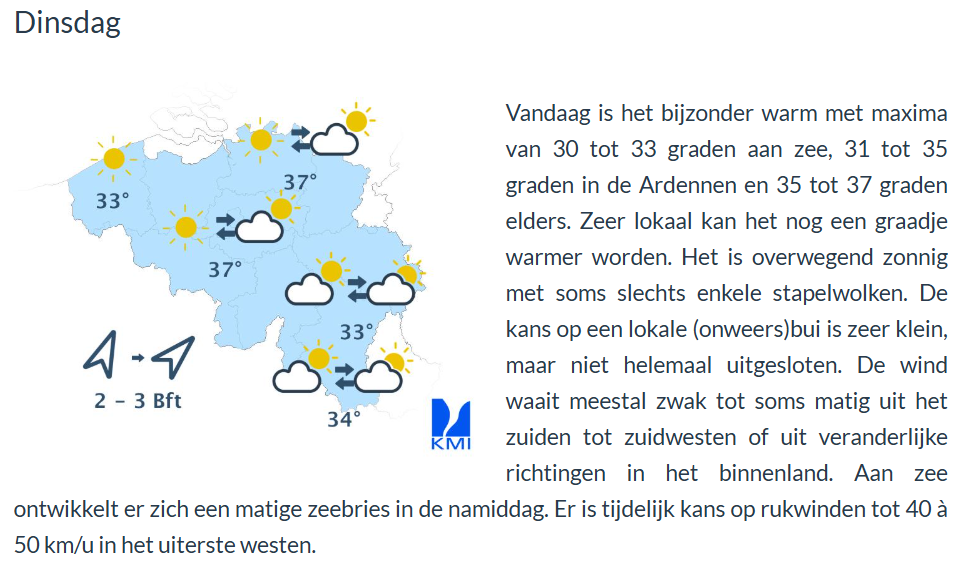 Dinsdag

33°

37°

37°

33°

34°

2 – 3 Bft

KMI

Vandaag is het bijzonder warm met maxima van 30 tot 33 graden aan zee, 31 tot 35 graden in de Ardennen en 35 tot 37 graden elders. Zeer lokaal kan het nog een graadje warmer worden. Het is overwegend zonnig met soms slechts enkele stapelwolken. De kans op een lokale (onweers)bui is zeer klein, maar niet helemaal uitgesloten. De wind waait meestal zwak tot soms matig uit het zuiden tot zuidwesten of uit veranderlijke richtingen in het binnenland. Aan zee ontwikkelt er zich een matige zeebries in de namiddag. Er is tijdelijk kans op rukwinden tot 40 à 50 km/u in het uiterste westen.